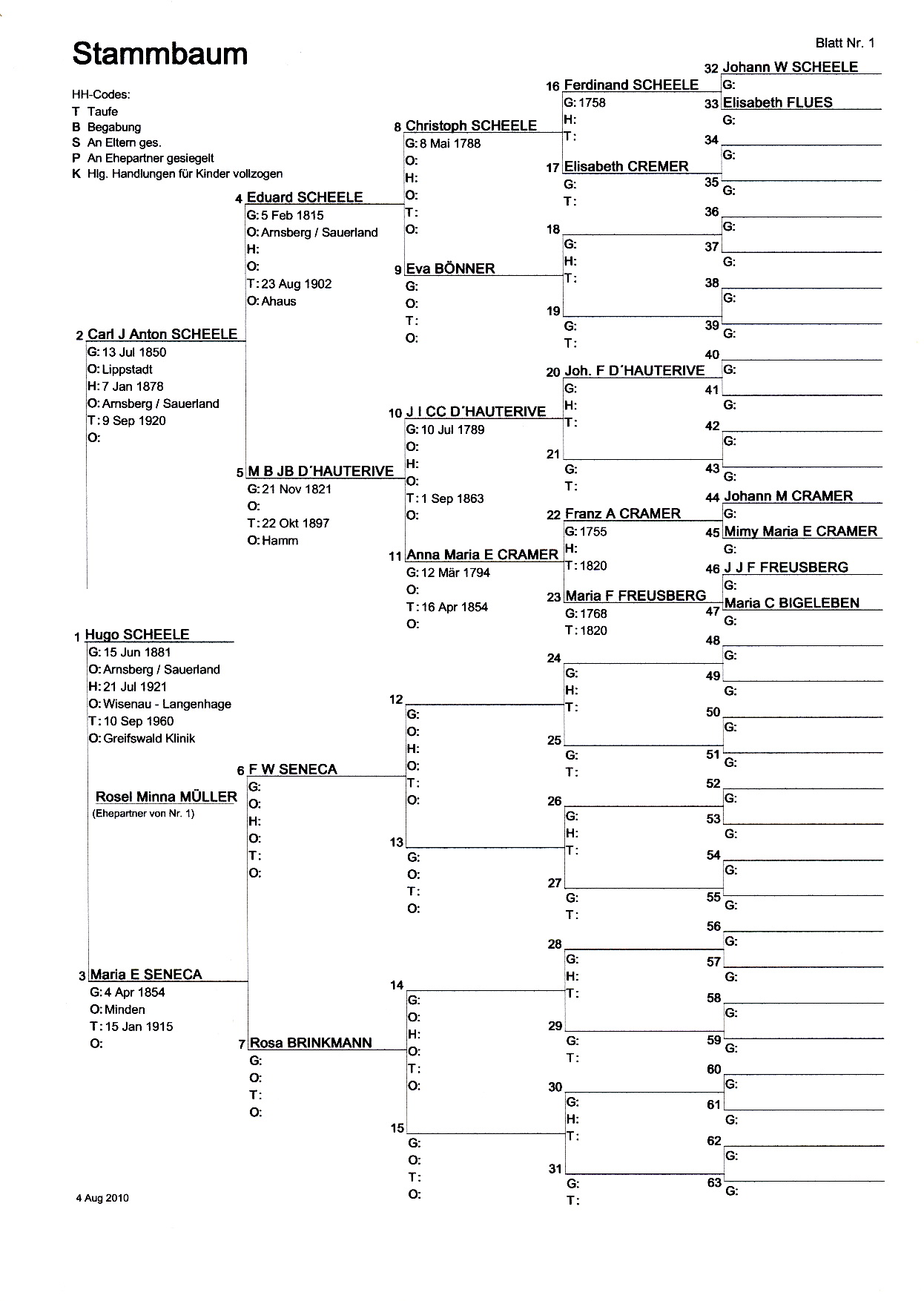 Stammbaum

Blatt Nr. 1

HH-Codes:
T Taufe
B Begabung
S An Eltern ges.
P An Ehepartner gesiegelt
K Hlg. Handlungen für Kinder vollzogen

1 Hugo SCHEELE
G: 15 Jun 1881
O: Arnsberg / Sauerland
H: 21 Jul 1921
O: Wisenau - Langenhage
T: 10 Sep 1960
O: Greifswald Klinik

Rosel Minna MÜLLER
(Ehepartner von Nr. 1)

2 Carl J Anton SCHEELE
G: 13 Jul 1850
O: Lippstadt
H: 7 Jan 1878
O: Arnsberg / Sauerland
T: 9 Sep 1920
O:

3 Maria E SENECA
G: 4 Apr 1854
O: Minden
T: 15 Jan 1915
O:

4 Eduard SCHEELE
G: 5 Feb 1815
O: Arnsberg / Sauerland
H:
O:
T: 23 Aug 1902
O: Ahaus

5 M B JB D´HAUTERIVE
G: 21 Nov 1821
O:
T: 22 Okt 1897
O: Hamm

6 F W SENECA
G:
O:
H:
O:
T:
O:

7 Rosa BRINKMANN
G:
O:
T:
O:

8 Christoph SCHEELE
G: 8 Mai 1788
O:
H:
O:
T:
O:

9 Eva BÖNNER
G:
O:
T:
O:

10 J I CC D´HAUTERIVE
G: 10 Jul 1789
O:
H:
O:
T: 1 Sep 1863
O:

11 Anna Maria E CRAMER
G: 12 Mär 1794
O:
T: 16 Apr 1854
O:

12
G:
O:
H:
O:
T:
O:

13
G:
O:
T:
O:

14
G:
O:
H:
O:
T:
O:

15
G:
O:
T:
O:

16 Ferdinand SCHEELE
G: 1758
H:
T:

17 Elisabeth CREMER
G:
T:

18
G:
H:
T:

19
G:
T:

20 Joh. F D´HAUTERIVE
G:
H:
T:

21
G:
T:

22 Franz A CRAMER
G: 1755
H:
T: 1820

23 Maria F FREUSBERG
G: 1768
T: 1820

24
G:
H:
T:

25
G:
T:

26
G:
H:
T:

27
G:
T:

28
G:
H:
T:

29
G:
T:

30
G:
H:
T:

31
G:
T:

32 Johann W SCHEELE
G:
33 Elisabeth FLUES
G:
34
G:
35
G:
36
G:
37
G:
38
G:
39
G:
40
G:
41
G:
42
G:
43
G:
44 Johann M CRAMER
G:
45 Mimy Maria E CRAMER
G:
46 J J F FREUSBERG
G:
47 Maria C BIGELEBEN
G:
48
G:
49
G:
50
G:
51
G:
52
G:
53
G:
54
G:
55
G:
56
G:
57
G:
58
G:
59
G:
60
G:
61
G:
62
G:
63
G:

4 Aug 2010